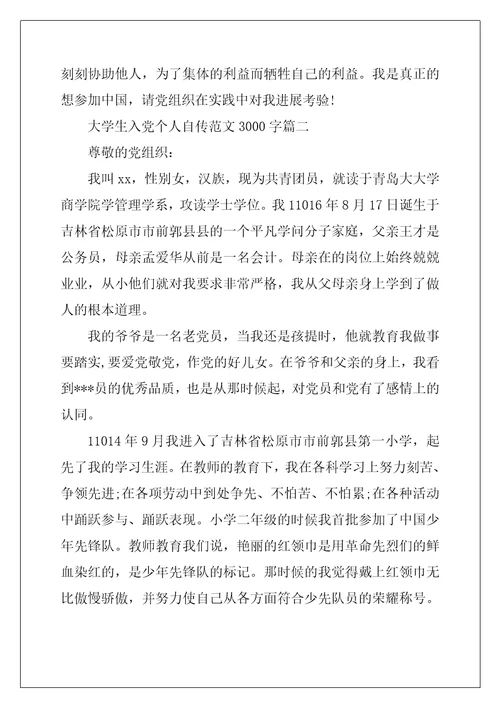 刻刻协助他人，为了集体的利益而牺牲自己的利益。我是真正的想参加中国，请党组织在实践中对我进展考验！

大学生入党个人自传范文 3000 字篇二

尊敬的党组织：

我叫 xx，性别女，汉族，现为共青团员，就读于青岛大大学商学院学管理学系，攻读学士学位。我 11016 年 8 月 17 日诞生于吉林省松原市市前郭县县的一个平凡学问分子家庭，父亲王才是公务员，母亲孟爱华从前是一名会计。母亲在的岗位上始终兢兢业业，从小他们就对我要求非常严格，我从父母亲身上学到了做人的根本道理。

我的爷爷是一名老党员，当我还是孩提时，他就教育我做事要踏实，要爱党敬党，作党的好儿女。在爷爷和父亲的身上，我看到***员的优秀品质，也是从那时候起，对党员和党有了感情上的认同。

11014 年 9 月我进入了吉林省松原市市前郭县第一小学，起先了我的学习生涯。在教师的教育下，我在各科学习上努力刻苦、争领先进；在各项劳动中到处争先、不怕苦、不怕累；在各种活动中踊跃参与、踊跃表现。小学二年级的时候我首批参加了中国少年先锋队。教师教育我们说，艳丽的红领巾是用革命先烈们的鲜血染红的，是少年先锋队的标记。那时候的我觉得戴上红领巾无比傲慢骄傲，并努力使自己从各方面符合少先队员的荣耀称号。